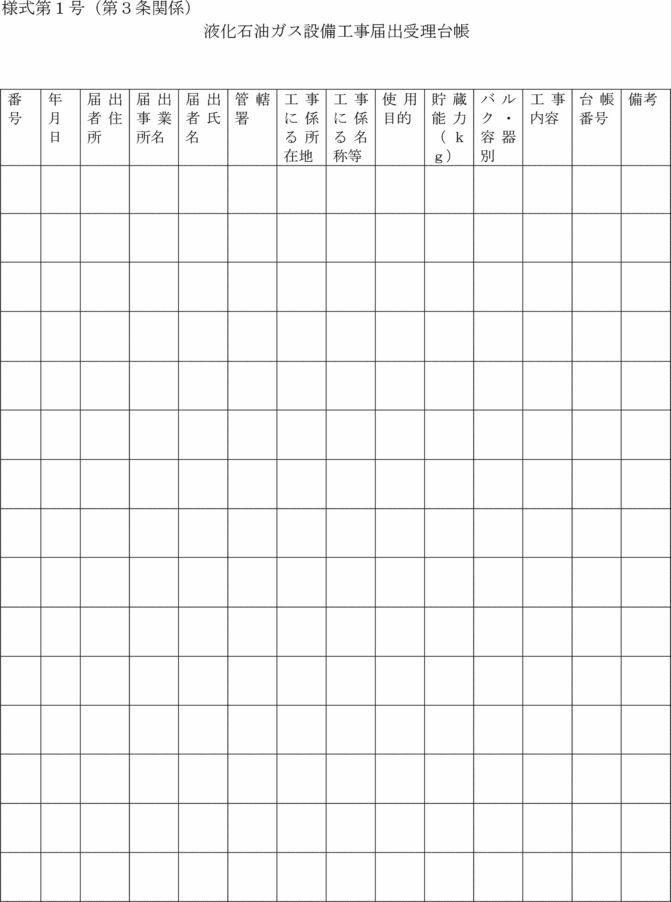 様式第１号（第３条関係）

液化石油ガス設備工事届出受理台帳

| 番号 | 年月日 | 届出者住所 | 届出事業所名 | 届出者氏名 | 管轄署 | 工事に係る所在地 | 工事に係る名称等 | 使用目的 | 貯蔵能力（kg） | バルク・容器別 | 工事内容 | 台帳番号 | 備考 |
|---|---|---|---|---|---|---|---|---|---|---|---|---|---|
| | | | | | | | | | | | | | |
| | | | | | | | | | | | | | |
| | | | | | | | | | | | | | |
| | | | | | | | | | | | | | |
| | | | | | | | | | | | | | |
| | | | | | | | | | | | | | |
| | | | | | | | | | | | | | |
| | | | | | | | | | | | | | |
| | | | | | | | | | | | | | |
| | | | | | | | | | | | | | |
| | | | | | | | | | | | | | |
| | | | | | | | | | | | | | |
| | | | | | | | | | | | | | |
| | | | | | | | | | | | | | |
| | | | | | | | | | | | | | |